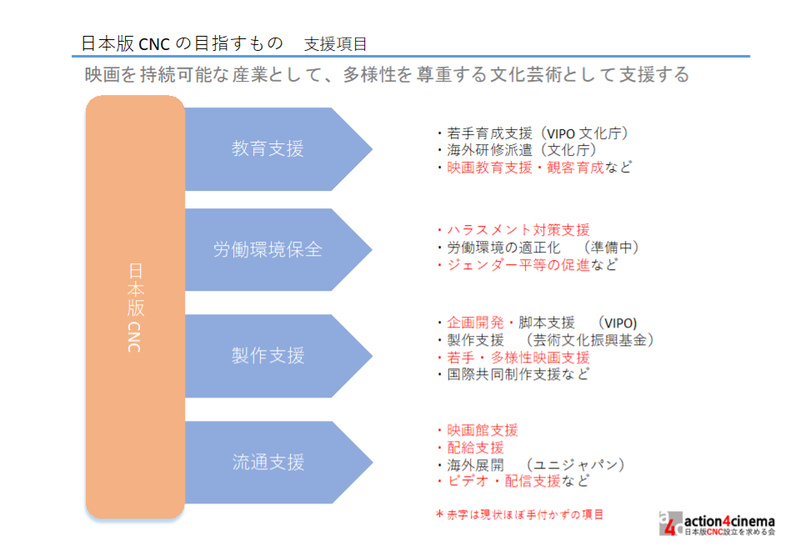 日本版CNCの目指すもの 支援項目

映画を持続可能な産業として、多様性を尊重する文化芸術として支援する

日本版CNC

教育支援

・若手育成支援（VIPO文化庁）
・海外研修派遣（文化庁）
・映画教育支援・観客育成など

労働環境保全

・ハラスメント対策支援
・労働環境の適正化 （準備中）
・ジェンダー平等の促進など

製作支援

・企画開発・脚本支援 （VIPO)
・製作支援 （芸術文化振興基金）
・若手・多様性映画支援
・国際共同制作支援など

流通支援

・映画館支援
・配給支援
・海外展開 （ユニジャパン）
・ビデオ・配信支援など

＊赤字は現状ほぼ手付かずの項目

action4cinema
日本版CNC設立を求める会